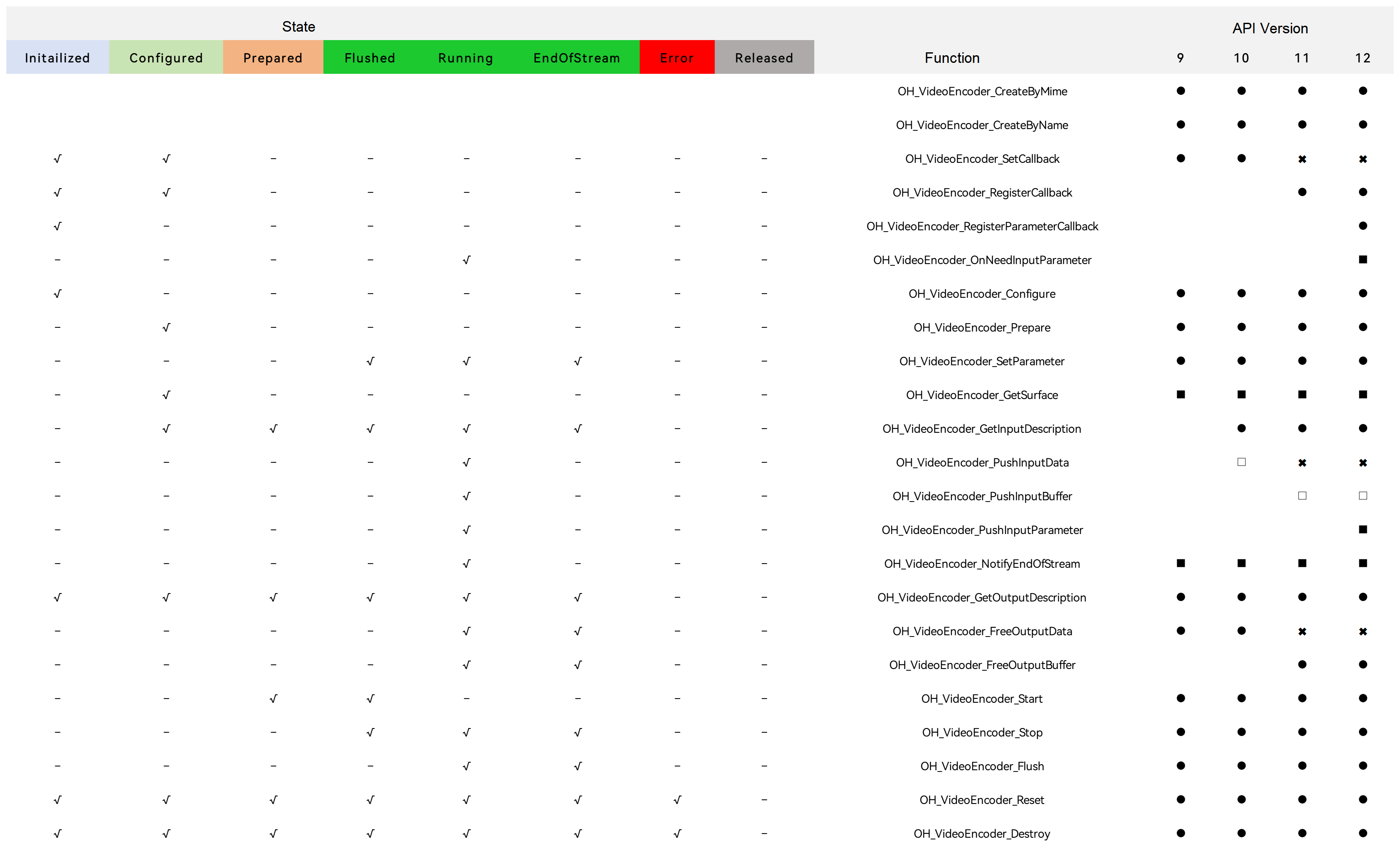 | State | | | | | | | | | API Version | | | |
|---|---|---|---|---|---|---|---|---|---|---|---|---|
| Initailized | Configured | Prepared | Flushed | Running | EndOfStream | Error | Released | Function | 9 | 10 | 11 | 12 |
| | | | | | | | | OH_VideoEncoder_CreateByMime | ● | ● | ● | ● |
| | | | | | | | | OH_VideoEncoder_CreateByName | ● | ● | ● | ● |
| √ | √ | – | – | – | – | – | – | OH_VideoEncoder_SetCallback | ● | ● | ✖ | ✖ |
| √ | √ | – | – | – | – | – | – | OH_VideoEncoder_RegisterCallback | | | ● | ● |
| √ | – | – | – | – | – | – | – | OH_VideoEncoder_RegisterParameterCallback | | | | ● |
| – | – | – | – | √ | – | – | – | OH_VideoEncoder_OnNeedInputParameter | | | | ■ |
| √ | – | – | – | – | – | – | – | OH_VideoEncoder_Configure | ● | ● | ● | ● |
| – | √ | – | – | – | – | – | – | OH_VideoEncoder_Prepare | ● | ● | ● | ● |
| – | – | – | √ | √ | √ | – | – | OH_VideoEncoder_SetParameter | ● | ● | ● | ● |
| – | √ | – | – | – | – | – | – | OH_VideoEncoder_GetSurface | ■ | ■ | ■ | ■ |
| – | √ | √ | √ | √ | √ | – | – | OH_VideoEncoder_GetInputDescription | | ● | ● | ● |
| – | – | – | – | √ | – | – | – | OH_VideoEncoder_PushInputData | | □ | ✖ | ✖ |
| – | – | – | – | √ | – | – | – | OH_VideoEncoder_PushInputBuffer | | | □ | □ |
| – | – | – | – | √ | – | – | – | OH_VideoEncoder_PushInputParameter | | | | ■ |
| – | – | – | – | √ | – | – | – | OH_VideoEncoder_NotifyEndOfStream | ■ | ■ | ■ | ■ |
| √ | √ | √ | √ | √ | √ | – | – | OH_VideoEncoder_GetOutputDescription | ● | ● | ● | ● |
| – | – | – | – | √ | √ | – | – | OH_VideoEncoder_FreeOutputData | ● | ● | ✖ | ✖ |
| – | – | – | – | √ | √ | – | – | OH_VideoEncoder_FreeOutputBuffer | | | ● | ● |
| – | – | √ | √ | – | – | – | – | OH_VideoEncoder_Start | ● | ● | ● | ● |
| – | – | – | √ | √ | √ | – | – | OH_VideoEncoder_Stop | ● | ● | ● | ● |
| – | – | – | – | √ | √ | – | – | OH_VideoEncoder_Flush | ● | ● | ● | ● |
| √ | √ | √ | √ | √ | √ | √ | – | OH_VideoEncoder_Reset | ● | ● | ● | ● |
| √ | √ | √ | √ | √ | √ | √ | – | OH_VideoEncoder_Destroy | ● | ● | ● | ● |